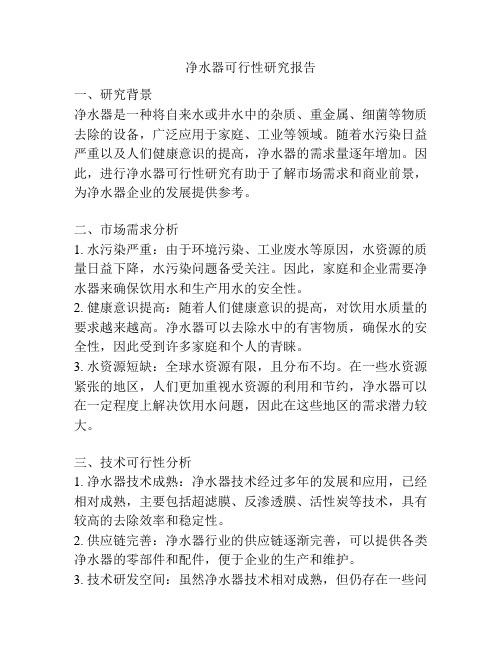 净水器可行性研究报告

一、研究背景
净水器是一种将自来水或井水中的杂质、重金属、细菌等物质去除的设备，广泛应用于家庭、工业等领域。随着水污染日益严重以及人们健康意识的提高，净水器的需求量逐年增加。因此，进行净水器可行性研究有助于了解市场需求和商业前景，为净水器企业的发展提供参考。

二、市场需求分析
1. 水污染严重：由于环境污染、工业废水等原因，水资源的质量日益下降，水污染问题备受关注。因此，家庭和企业需要净水器来确保饮用水和生产用水的安全性。
2. 健康意识提高：随着人们健康意识的提高，对饮用水质量的要求越来越高。净水器可以去除水中的有害物质，确保水的安全性，因此受到许多家庭和个人的青睐。
3. 水资源短缺：全球水资源有限，且分布不均。在一些水资源紧张的地区，人们更加重视水资源的利用和节约，净水器可以在一定程度上解决饮用水问题，因此在这些地区的需求潜力较大。

三、技术可行性分析
1. 净水器技术成熟：净水器技术经过多年的发展和应用，已经相对成熟，主要包括超滤膜、反渗透膜、活性炭等技术，具有较高的去除效率和稳定性。
2. 供应链完善：净水器行业的供应链逐渐完善，可以提供各类净水器的零部件和配件，便于企业的生产和维护。
3. 技术研发空间：虽然净水器技术相对成熟，但仍存在一些问